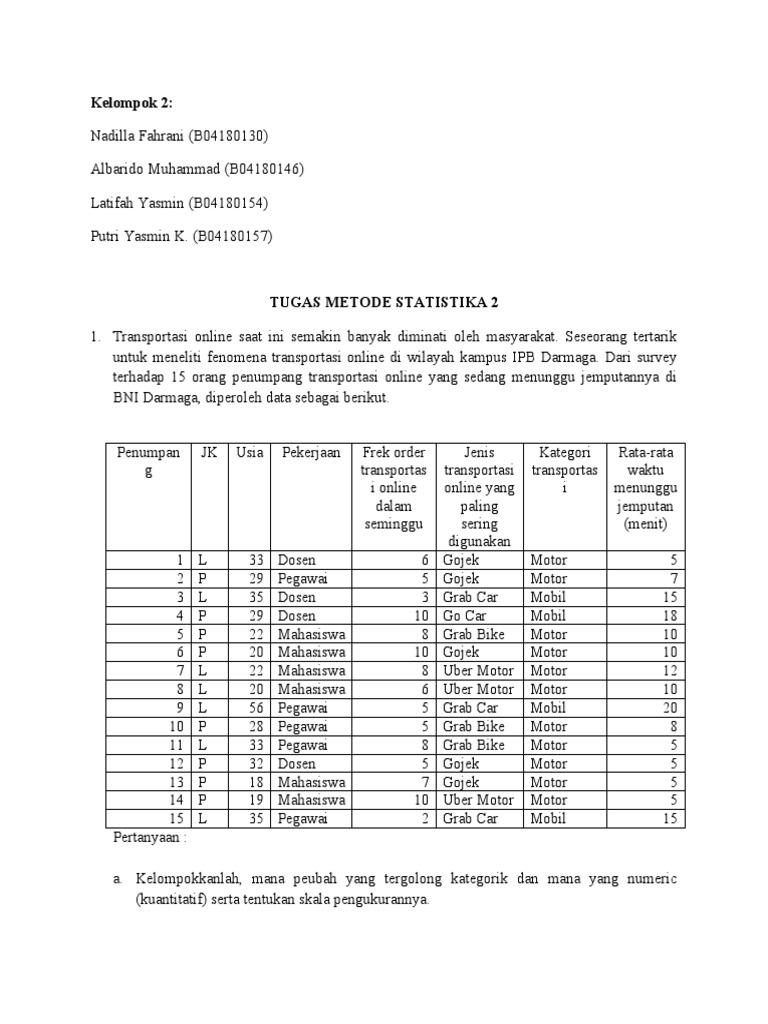 Kelompok 2:

Nadilla Fahrani (B04180130)

Albarido Muhammad (B04180146)

Latifah Yasmin (B04180154)

Putri Yasmin K. (B04180157)

TUGAS METODE STATISTIKA 2

1. Transportasi online saat ini semakin banyak diminati oleh masyarakat. Seseorang tertarik untuk meneliti fenomena transportasi online di wilayah kampus IPB Darmaga. Dari survey terhadap 15 orang penumpang transportasi online yang sedang menunggu jemputannya di BNI Darmaga, diperoleh data sebagai berikut.

| Penumpang | JK | Usia | Pekerjaan | Frek order transportasi online dalam seminggu | Jenis transportasi online yang paling sering digunakan | Kategori transportasi | Rata-rata waktu menunggu jemputan (menit) |
|---|---|---|---|---|---|---|---|
| 1 | L | 33 | Dosen | 6 | Gojek | Motor | 5 |
| 2 | P | 29 | Pegawai | 5 | Gojek | Motor | 7 |
| 3 | L | 35 | Dosen | 3 | Grab Car | Mobil | 15 |
| 4 | P | 29 | Dosen | 10 | Go Car | Mobil | 18 |
| 5 | P | 22 | Mahasiswa | 8 | Grab Bike | Motor | 10 |
| 6 | P | 20 | Mahasiswa | 10 | Gojek | Motor | 10 |
| 7 | L | 22 | Mahasiswa | 8 | Uber Motor | Motor | 12 |
| 8 | L | 20 | Mahasiswa | 6 | Uber Motor | Motor | 10 |
| 9 | L | 56 | Pegawai | 5 | Grab Car | Mobil | 20 |
| 10 | P | 28 | Pegawai | 5 | Grab Bike | Motor | 8 |
| 11 | L | 33 | Pegawai | 8 | Grab Bike | Motor | 5 |
| 12 | P | 32 | Dosen | 5 | Gojek | Motor | 5 |
| 13 | P | 18 | Mahasiswa | 7 | Gojek | Motor | 5 |
| 14 | P | 19 | Mahasiswa | 10 | Uber Motor | Motor | 5 |
| 15 | L | 35 | Pegawai | 2 | Grab Car | Mobil | 15 |

Pertanyaan :

a. Kelompokkanlah, mana peubah yang tergolong kategorik dan mana yang numeric (kuantitatif) serta tentukan skala pengukurannya.